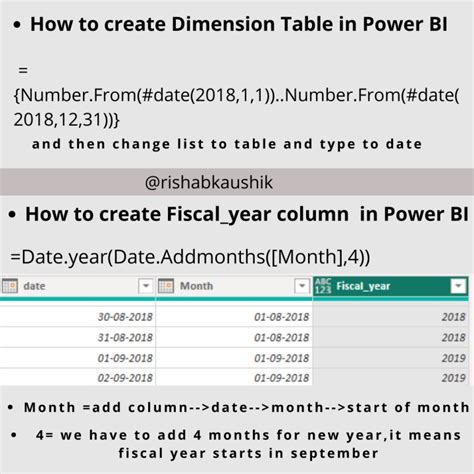 • How to create Dimension Table in Power BI

= {Number.From(#date(2018,1,1))..Number.From(#date(2018,12,31))}

and then change list to table and type to date

@rishabkaushik

• How to create Fiscal_year column in Power BI

=Date.year(Date.Addmonths([Month],4))

| date | Month | ABC 123 Fiscal_year |
|---|---|---|
| 30-08-2018 | 01-08-2018 | 2018 |
| 31-08-2018 | 01-08-2018 | 2018 |
| 01-09-2018 | 01-09-2018 | 2019 |
| 02-09-2018 | 01-09-2018 | 2019 |

• Month =add column-->date-->month-->start of month

• 4= we have to add 4 months for new year,it means fiscal year starts in september